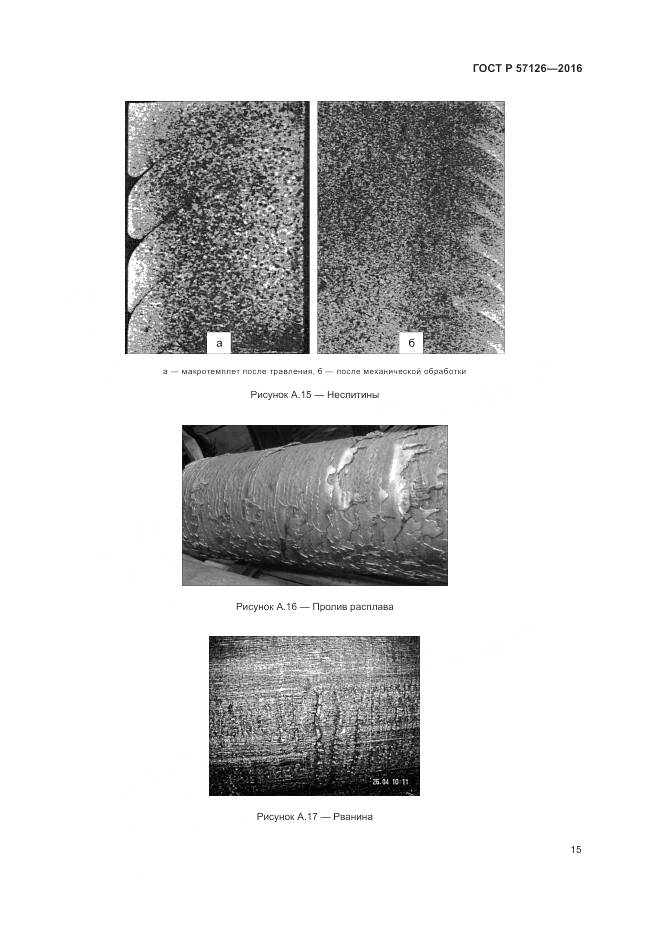 ГОСТ Р 57126—2016

а

б

а — макротемплет после травления, б — после механической обработки

Рисунок А.15 — Неслитины

Рисунок А.16 — Пролив расплава

26.04 10:11

Рисунок А.17 — Рванина

15